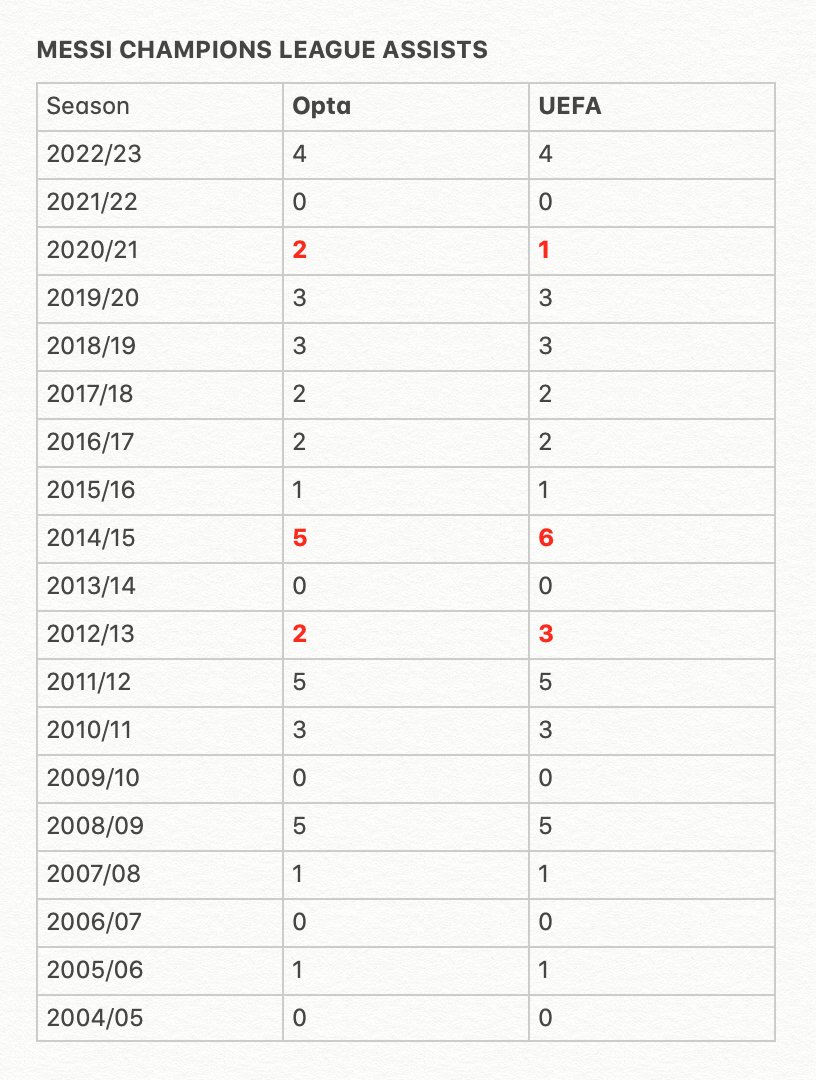 MESSI CHAMPIONS LEAGUE ASSISTS

| Season | Opta | UEFA |
|---|---|---|
| 2022/23 | 4 | 4 |
| 2021/22 | 0 | 0 |
| 2020/21 | 2 | 1 |
| 2019/20 | 3 | 3 |
| 2018/19 | 3 | 3 |
| 2017/18 | 2 | 2 |
| 2016/17 | 2 | 2 |
| 2015/16 | 1 | 1 |
| 2014/15 | 5 | 6 |
| 2013/14 | 0 | 0 |
| 2012/13 | 2 | 3 |
| 2011/12 | 5 | 5 |
| 2010/11 | 3 | 3 |
| 2009/10 | 0 | 0 |
| 2008/09 | 5 | 5 |
| 2007/08 | 1 | 1 |
| 2006/07 | 0 | 0 |
| 2005/06 | 1 | 1 |
| 2004/05 | 0 | 0 |